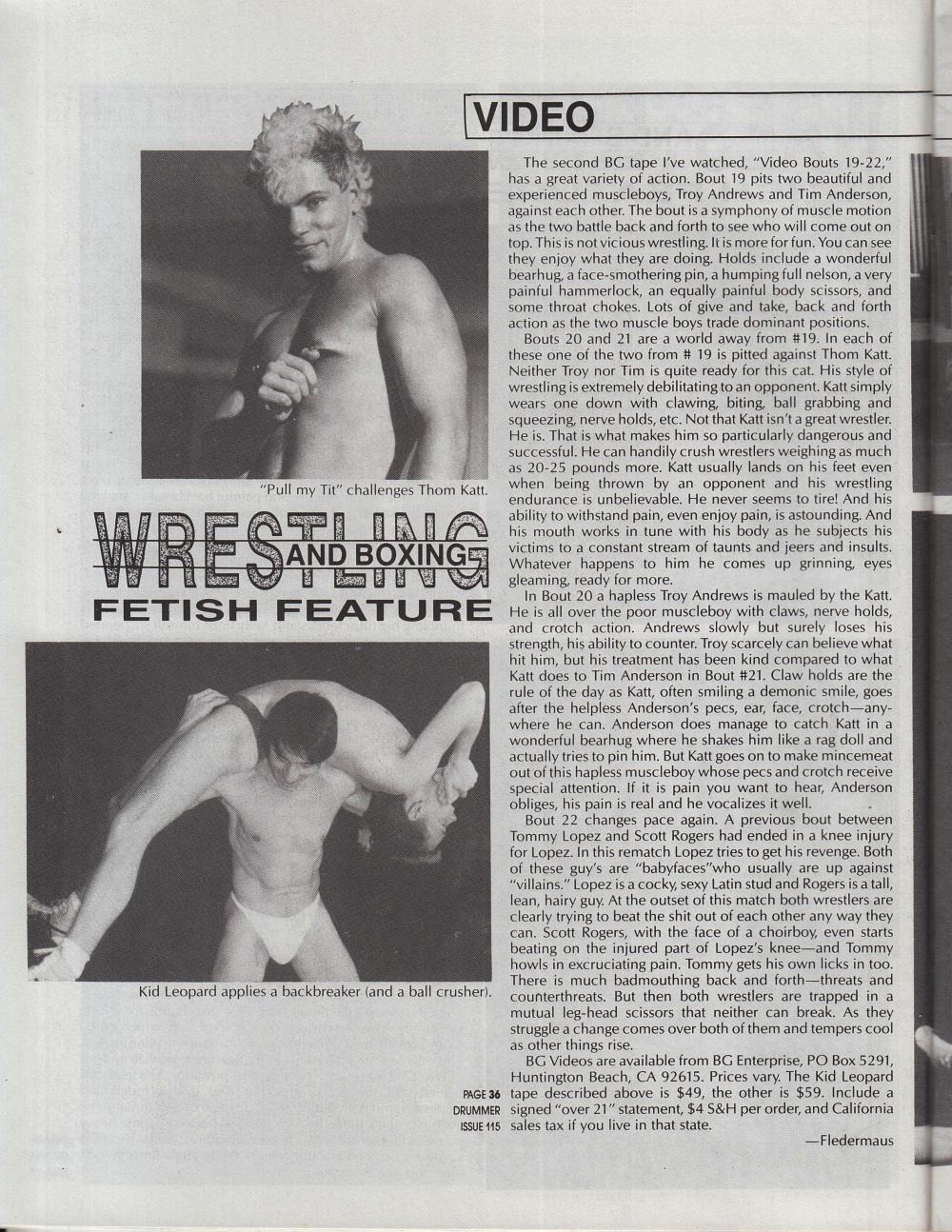 VIDEO

"Pull my Tit" challenges Thom Katt.

WRESTLING AND BOXING
FETISH FEATURE

Kid Leopard applies a backbreaker (and a ball crusher).

The second BG tape I've watched, "Video Bouts 19-22," has a great variety of action. Bout 19 pits two beautiful and experienced muscleboys, Troy Andrews and Tim Anderson, against each other. The bout is a symphony of muscle motion as the two battle back and forth to see who will come out on top. This is not vicious wrestling. It is more for fun. You can see they enjoy what they are doing. Holds include a wonderful bearhug, a face-smothering pin, a humping full nelson, a very painful hammerlock, an equally painful body scissors, and some throat chokes. Lots of give and take, back and forth action as the two muscle boys trade dominant positions.

Bouts 20 and 21 are a world away from #19. In each of these one of the two from # 19 is pitted against Thom Katt. Neither Troy nor Tim is quite ready for this cat. His style of wrestling is extremely debilitating to an opponent. Katt simply wears one down with clawing, biting, ball grabbing and squeezing, nerve holds, etc. Not that Katt isn't a great wrestler. He is. That is what makes him so particularly dangerous and successful. He can handily crush wrestlers weighing as much as 20-25 pounds more. Katt usually lands on his feet even when being thrown by an opponent and his wrestling endurance is unbelievable. He never seems to tire! And his ability to withstand pain, even enjoy pain, is astounding. And his mouth works in tune with his body as he subjects his victims to a constant stream of taunts and jeers and insults. Whatever happens to him he comes up grinning, eyes gleaming, ready for more.

In Bout 20 a hapless Troy Andrews is mauled by the Katt. He is all over the poor muscleboy with claws, nerve holds, and crotch action. Andrews slowly but surely loses his strength, his ability to counter. Troy scarcely can believe what hit him, but his treatment has been kind compared to what Katt does to Tim Anderson in Bout #21. Claw holds are the rule of the day as Katt, often smiling a demonic smile, goes after the helpless Anderson's pecs, ear, face, crotch—anywhere he can. Anderson does manage to catch Katt in a wonderful bearhug where he shakes him like a rag doll and actually tries to pin him. But Katt goes on to make mincemeat out of this hapless muscleboy whose pecs and crotch receive special attention. If it is pain you want to hear, Anderson obliges, his pain is real and he vocalizes it well.

Bout 22 changes pace again. A previous bout between Tommy Lopez and Scott Rogers had ended in a knee injury for Lopez. In this rematch Lopez tries to get his revenge. Both of these guy's are "babyfaces"who usually are up against "villains." Lopez is a cocky, sexy Latin stud and Rogers is a tall, lean, hairy guy. At the outset of this match both wrestlers are clearly trying to beat the shit out of each other any way they can. Scott Rogers, with the face of a choirboy, even starts beating on the injured part of Lopez's knee—and Tommy howls in excruciating pain. Tommy gets his own licks in too. There is much badmouthing back and forth—threats and counterthreats. But then both wrestlers are trapped in a mutual leg-head scissors that neither can break. As they struggle a change comes over both of them and tempers cool as other things rise.

BG Videos are available from BG Enterprise, PO Box 5291, Huntington Beach, CA 92615. Prices vary. The Kid Leopard tape described above is $49, the other is $59. Include a signed "over 21" statement, $4 S&H per order, and California sales tax if you live in that state.

—Fledermaus

PAGE 36
DRUMMER
ISSUE 115